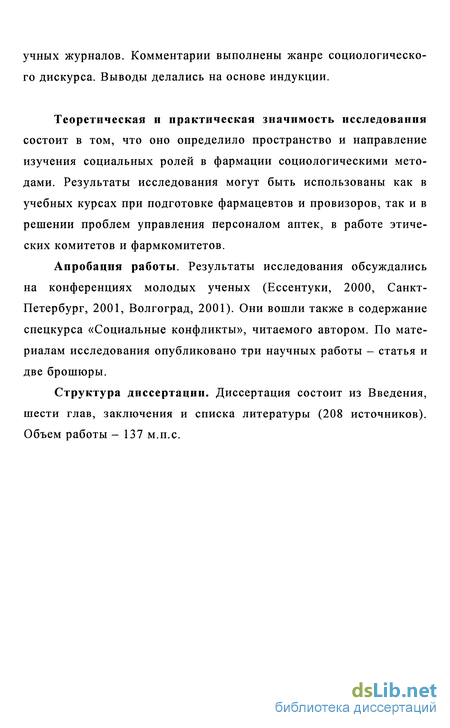 учных журналов. Комментарии выполнены жанре социологического дискурса. Выводы делались на основе индукции.

Теоретическая и практическая значимость исследования состоит в том, что оно определило пространство и направление изучения социальных ролей в фармации социологическими методами. Результаты исследования могут быть использованы как в учебных курсах при подготовке фармацевтов и провизоров, так и в решении проблем управления персоналом аптек, в работе этических комитетов и фармкомитетов.

Апробация работы. Результаты исследования обсуждались на конференциях молодых ученых (Ессентуки, 2000, Санкт-Петербург, 2001, Волгоград, 2001). Они вошли также в содержание спецкурса «Социальные конфликты», читаемого автором. По материалам исследования опубликовано три научных работы – статья и две брошюры.

Структура диссертации. Диссертация состоит из Введения, шести глав, заключения и списка литературы (208 источников). Объем работы – 137 м.п.с.

dsLib.net
библиотека диссертаций